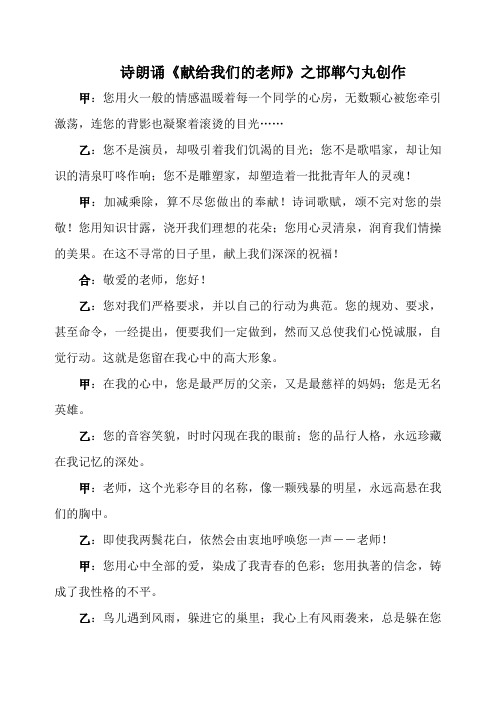 诗朗诵《献给我们的老师》之邯郸勺丸创作

甲：您用火一般的情感温暖着每一个同学的心房，无数颗心被您牵引激荡，连您的背影也凝聚着滚烫的目光……

乙：您不是演员，却吸引着我们饥渴的目光；您不是歌唱家，却让知识的清泉叮咚作响；您不是雕塑家，却塑造着一批批青年人的灵魂！

甲：加减乘除，算不尽您做出的奉献！诗词歌赋，颂不完对您的崇敬！您用知识甘露，浇开我们理想的花朵；您用心灵清泉，润育我们情操的美果。在这不寻常的日子里，献上我们深深的祝福！

合：敬爱的老师，您好！

乙：您对我们严格要求，并以自己的行动为典范。您的规劝、要求，甚至命令，一经提出，便要我们一定做到，然而又总使我们心悦诚服，自觉行动。这就是您留在我心中的高大形象。

甲：在我的心中，您是最严厉的父亲，又是最慈祥的妈妈；您是无名英雄。

乙：您的音容笑貌，时时闪现在我的眼前；您的品行人格，永远珍藏在我记忆的深处。

甲：老师，这个光彩夺目的名称，像一颗残暴的明星，永远高悬在我们的胸中。

乙：即使我两鬓花白，依然会由衷地呼唤您一声——老师！

甲：您用心中全部的爱，染成了我青春的色彩；您用执著的信念，铸成了我性格的不平。

乙：鸟儿遇到风雨，躲进它的巢里；我心上有风雨袭来，总是躲在您